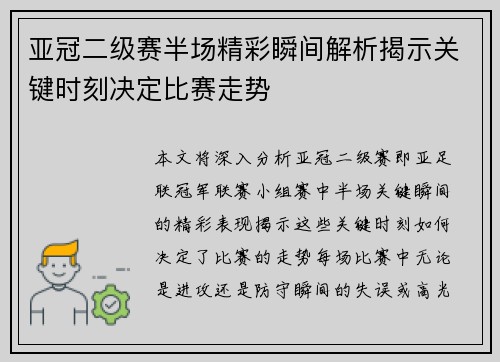 亚冠二级赛半场精彩瞬间解析揭示关键时刻决定比赛走势

本文将深入分析亚冠二级赛即亚足联冠军联赛小组赛中半场关键瞬间的精彩表现揭示这些关键时刻如何决定了比赛的走势每场比赛中无论是进攻还是防守瞬间的失误或高光